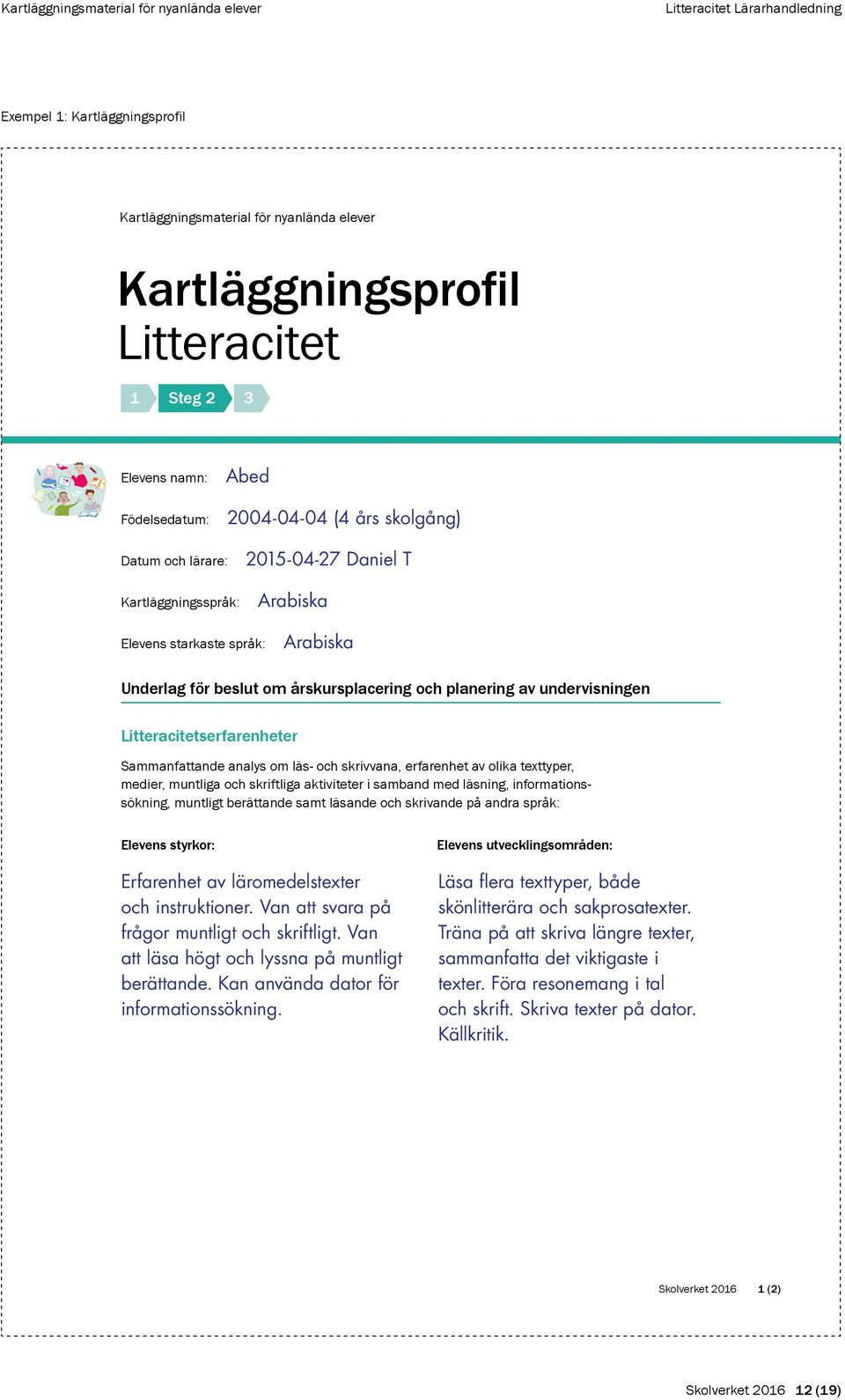 Kartläggningsmaterial för nyanlända elever

Litteracitet Lärarhandledning

Exempel 1: Kartläggningsprofil

Kartläggningsmaterial för nyanlända elever

Kartläggningsprofil
Litteracitet

1 Steg 2 3

Elevens namn: Abed

Födelsedatum: 2004-04-04 (4 års skolgång)

Datum och lärare: 2015-04-27 Daniel T

Kartläggningsspråk: Arabiska

Elevens starkaste språk: Arabiska

Underlag för beslut om årskursplacering och planering av undervisningen

Litteracitetserfarenheter

Sammanfattande analys om läs- och skrivvana, erfarenhet av olika texttyper, medier, muntliga och skriftliga aktiviteter i samband med läsning, informationssökning, muntligt berättande samt läsande och skrivande på andra språk:

Elevens styrkor:

Erfarenhet av läromedelstexter och instruktioner. Van att svara på frågor muntligt och skriftligt. Van att läsa högt och lyssna på muntligt berättande. Kan använda dator för informationssökning.

Elevens utvecklingsområden:

Läsa flera texttyper, både skönlitterära och sakprosatexter. Träna på att skriva längre texter, sammanfatta det viktigaste i texter. Föra resonemang i tal och skrift. Skriva texter på dator. Källkritik.

Skolverket 2016 1 (2)

Skolverket 2016 12 (19)